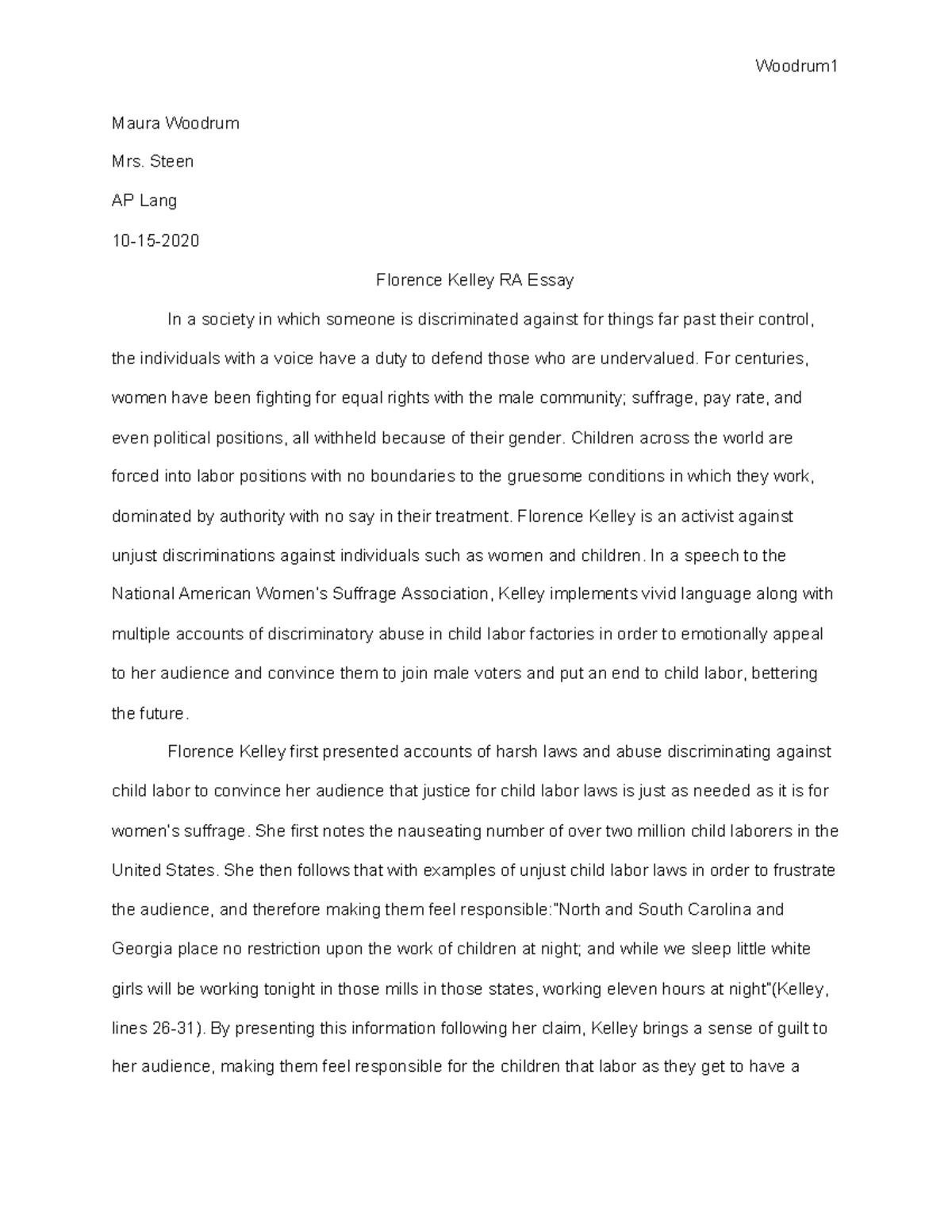 Woodrum1

Maura Woodrum

Mrs. Steen

AP Lang

10-15-2020

Florence Kelley RA Essay

In a society in which someone is discriminated against for things far past their control, the individuals with a voice have a duty to defend those who are undervalued. For centuries, women have been fighting for equal rights with the male community; suffrage, pay rate, and even political positions, all withheld because of their gender. Children across the world are forced into labor positions with no boundaries to the gruesome conditions in which they work, dominated by authority with no say in their treatment. Florence Kelley is an activist against unjust discriminations against individuals such as women and children. In a speech to the National American Women's Suffrage Association, Kelley implements vivid language along with multiple accounts of discriminatory abuse in child labor factories in order to emotionally appeal to her audience and convince them to join male voters and put an end to child labor, bettering the future.

Florence Kelley first presented accounts of harsh laws and abuse discriminating against child labor to convince her audience that justice for child labor laws is just as needed as it is for women's suffrage. She first notes the nauseating number of over two million child laborers in the United States. She then follows that with examples of unjust child labor laws in order to frustrate the audience, and therefore making them feel responsible:"North and South Carolina and Georgia place no restriction upon the work of children at night; and while we sleep little white girls will be working tonight in those mills in those states, working eleven hours at night"(Kelley, lines 26-31). By presenting this information following her claim, Kelley brings a sense of guilt to her audience, making them feel responsible for the children that labor as they get to have a